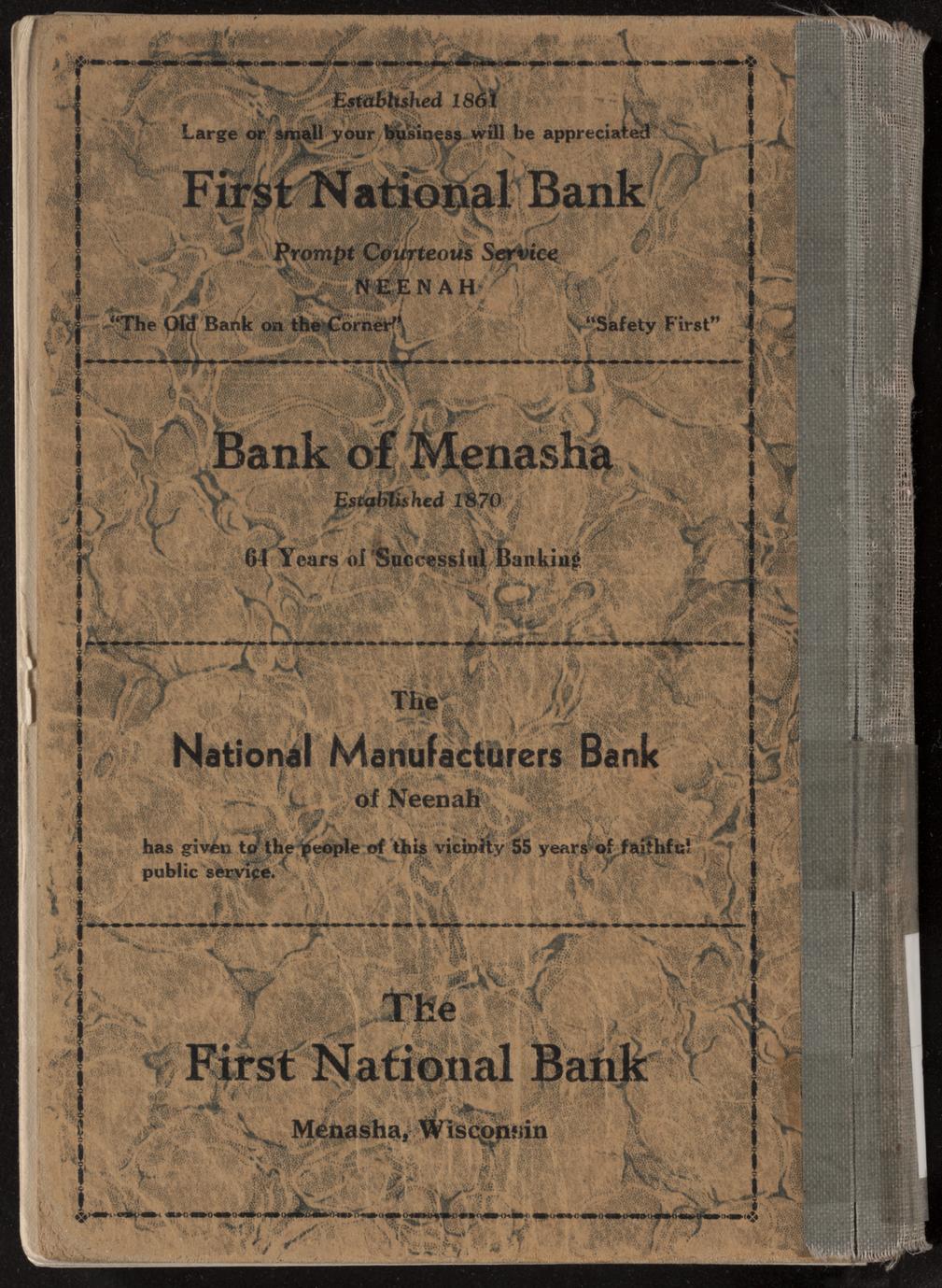 Established 1861
Large or small your business will be appreciated

First National Bank

Prompt Courteous Service
NEENAH

"The Old Bank on the Corner"

"Safety First"

Bank of Menasha
Established 1870

64 Years of Successful Banking

The
National Manufacturers Bank
of Neenah

has given to the people of this vicinity 55 years of faithful public service.

The
First National Bank

Menasha, Wisconsin